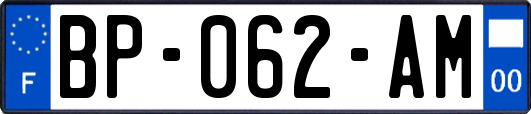 F

BP-062-AM

00